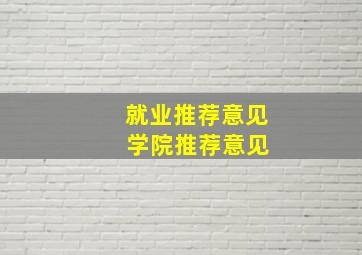 就业推荐意见
学院推荐意见